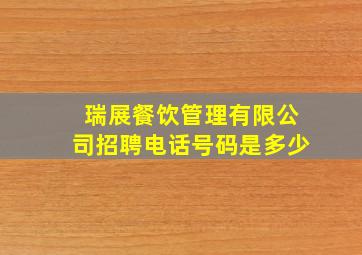 瑞展餐饮管理有限公司招聘电话号码是多少